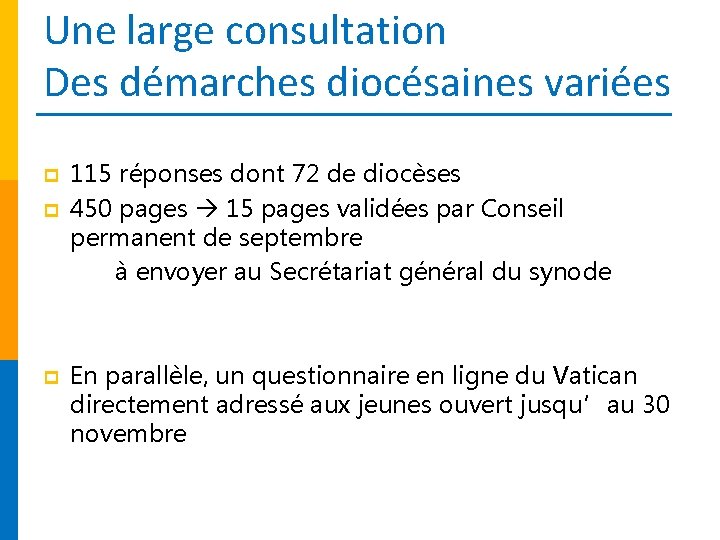 Une large consultation
Des démarches diocésaines variées

115 réponses dont 72 de diocèses

450 pages → 15 pages validées par Conseil permanent de septembre

à envoyer au Secrétariat général du synode

En parallèle, un questionnaire en ligne du Vatican directement adressé aux jeunes ouvert jusqu' au 30 novembre